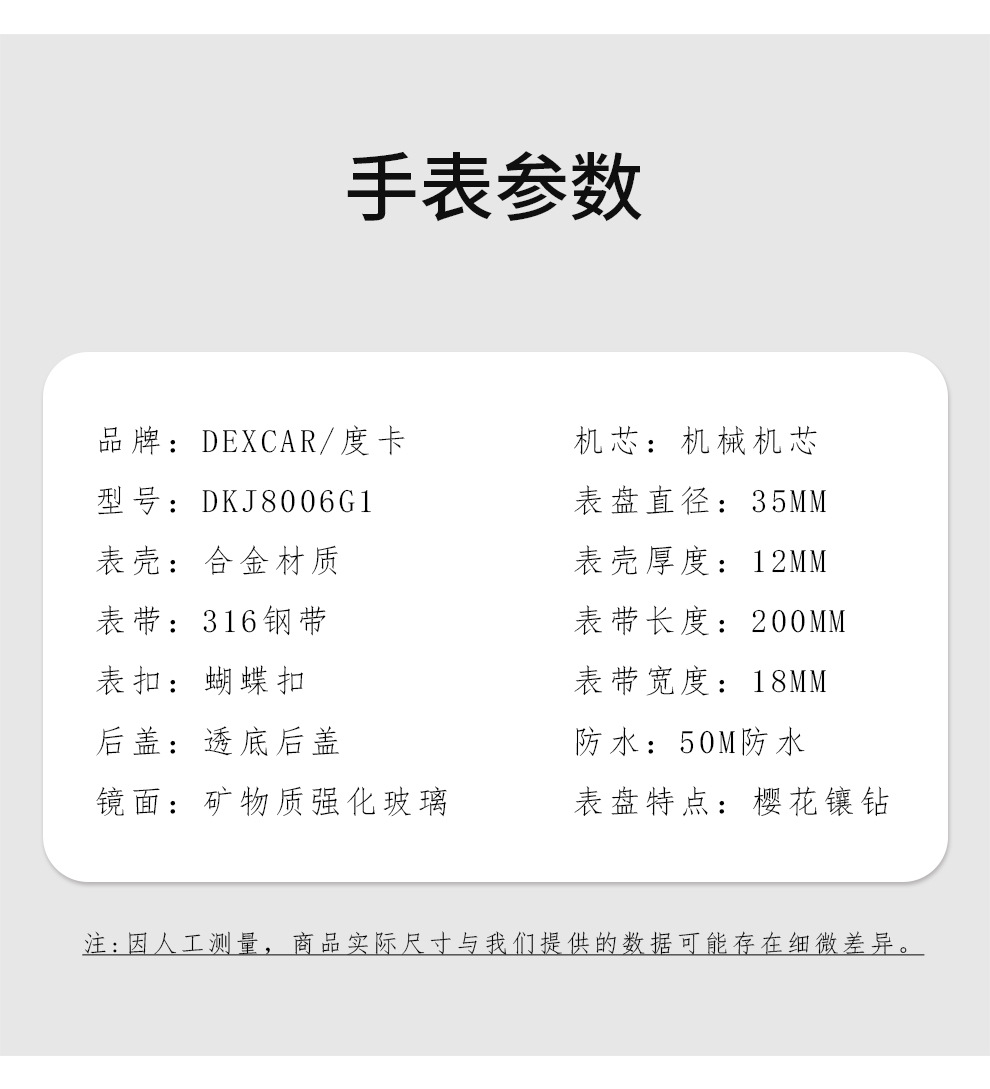 手表参数

品牌：DEXCAR/度卡
型号：DKJ8006G1
表壳：合金材质
表带：316钢带
表扣：蝴蝶扣
后盖：透底后盖
镜面：矿物质强化玻璃

机芯：机械机芯
表盘直径：35MM
表壳厚度：12MM
表带长度：200MM
表带宽度：18MM
防水：50M防水
表盘特点：樱花镶钻

注:因人工测量，商品实际尺寸与我们提供的数据可能存在细微差异。